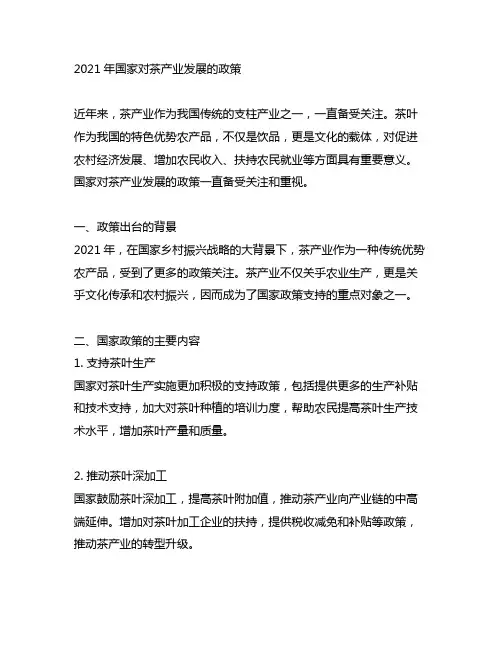 2021 年国家对茶产业发展的政策

近年来，茶产业作为我国传统的支柱产业之一，一直备受关注。茶叶作为我国的特色优势农产品，不仅是饮品，更是文化的载体，对促进农村经济发展、增加农民收入、扶持农民就业等方面具有重要意义。国家对茶产业发展的政策一直备受关注和重视。

一、政策出台的背景
2021 年，在国家乡村振兴战略的大背景下，茶产业作为一种传统优势农产品，受到了更多的政策关注。茶产业不仅关乎农业生产，更是关乎文化传承和农村振兴，因而成为了国家政策支持的重点对象之一。

二、国家政策的主要内容
1. 支持茶叶生产
国家对茶叶生产实施更加积极的支持政策，包括提供更多的生产补贴和技术支持，加大对茶叶种植的培训力度，帮助农民提高茶叶生产技术水平，增加茶叶产量和质量。

2. 推动茶叶深加工
国家鼓励茶叶深加工，提高茶叶附加值，推动茶产业向产业链的中高端延伸。增加对茶叶加工企业的扶持，提供税收减免和补贴等政策，推动茶产业的转型升级。